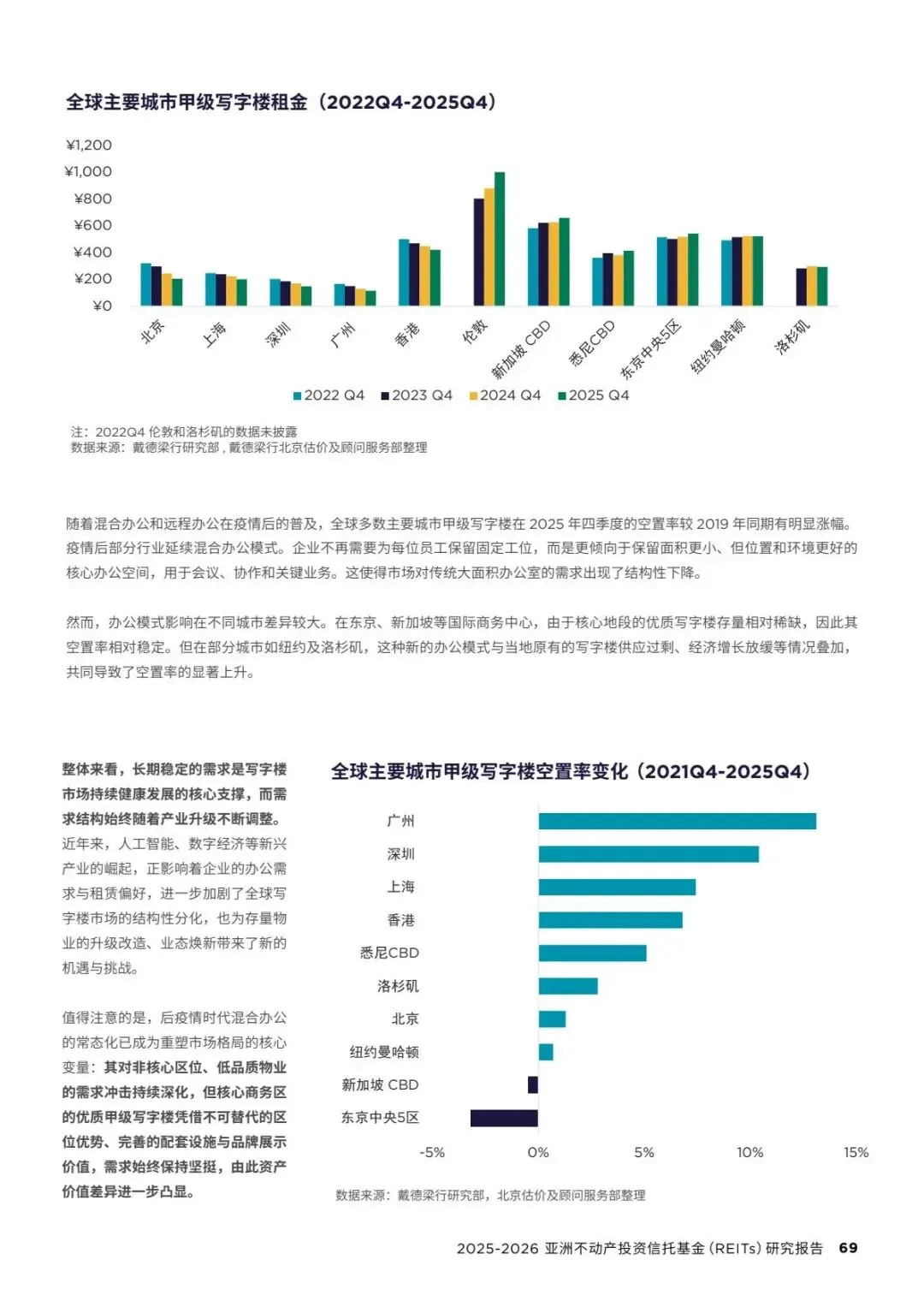 全球主要城市甲级写字楼租金（2022Q4-2025Q4）

¥1,200
¥1,000
¥800
¥600
¥400
¥200
¥0

北京 上海 深圳 广州 香港 伦敦 新加坡 CBD 悉尼CBD 东京中央5区 纽约曼哈顿 洛杉矶

2022 Q4 2023 Q4 2024 Q4 2025 Q4

注：2022Q4 伦敦和洛杉矶的数据未披露
数据来源：戴德梁行研究部，戴德梁行北京估价及顾问服务部整理

随着混合办公和远程办公在疫情后的普及，全球多数主要城市甲级写字楼在 2025 年四季度的空置率较 2019 年同期有明显涨幅。疫情后部分行业延续混合办公模式。企业不再需要为每位员工保留固定工位，而是更倾向于保留面积更小、但位置和环境更好的核心办公空间，用于会议、协作和关键业务。这使得市场对传统大面积办公室的需求出现了结构性下降。

然而，办公模式影响在不同城市差异较大。在东京、新加坡等国际商务中心，由于核心地段的优质写字楼存量相对稀缺，因此其空置率相对稳定。但在部分城市如纽约及洛杉矶，这种新的办公模式与当地原有的写字楼供应过剩、经济增长放缓等情况叠加，共同导致了空置率的显著上升。

整体来看，长期稳定的需求是写字楼市场持续健康发展的核心支撑，而需求结构始终随着产业升级不断调整。近年来，人工智能、数字经济等新兴产业的崛起，正影响着企业的办公需求与租赁偏好，进一步加剧了全球写字楼市场的结构性分化，也为存量物业的升级改造、业态焕新带来了新的机遇与挑战。

值得注意的是，后疫情时代混合办公的常态化已成为重塑市场格局的核心变量：其对非核心区位、低品质物业的需求冲击持续深化，但核心商务区的优质甲级写字楼凭借不可替代的区位优势、完善的配套设施与品牌展示价值，需求始终保持坚挺，由此资产价值差异进一步凸显。

全球主要城市甲级写字楼空置率变化（2021Q4-2025Q4）

广州
深圳
上海
香港
悉尼CBD
洛杉矶
北京
纽约曼哈顿
新加坡 CBD
东京中央5区

-5% 0% 5% 10% 15%

数据来源：戴德梁行研究部，北京估价及顾问服务部整理

2025-2026 亚洲不动产投资信托基金（REITs）研究报告 69